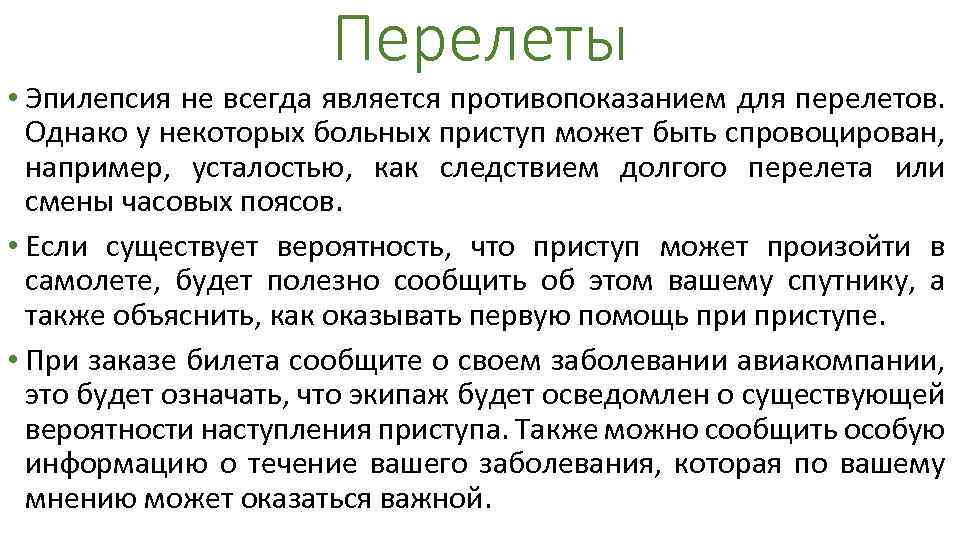 Перелеты

• Эпилепсия не всегда является противопоказанием для перелетов. Однако у некоторых больных приступ может быть спровоцирован, например, усталостью, как следствием долгого перелета или смены часовых поясов.

• Если существует вероятность, что приступ может произойти в самолете, будет полезно сообщить об этом вашему спутнику, а также объяснить, как оказывать первую помощь при приступе.

• При заказе билета сообщите о своем заболевании авиакомпании, это будет означать, что экипаж будет осведомлен о существующей вероятности наступления приступа. Также можно сообщить особую информацию о течение вашего заболевания, которая по вашему мнению может оказаться важной.